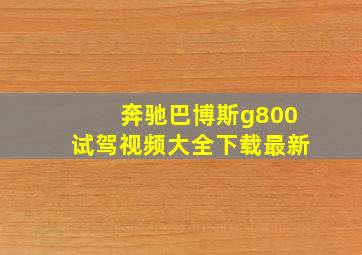 奔驰巴博斯g800
试驾视频大全下载最新